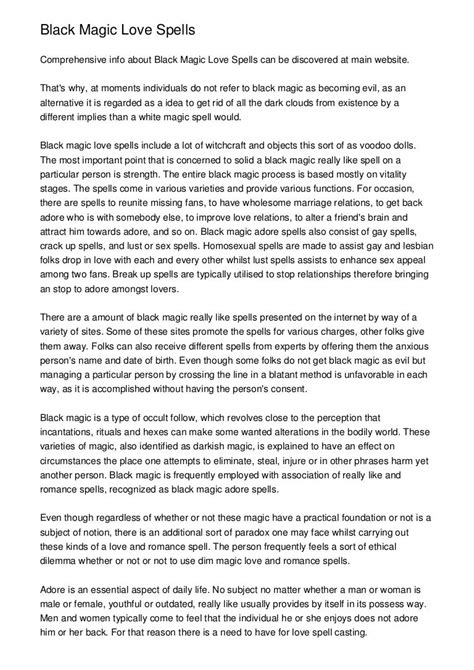 Black Magic Love Spells

Comprehensive info about Black Magic Love Spells can be discovered at main website.

That's why, at moments individuals do not refer to black magic as becoming evil, as an alternative it is regarded as a idea to get rid of all the dark clouds from existence by a different implies than a white magic spell would.

Black magic love spells include a lot of witchcraft and objects this sort of as voodoo dolls. The most important point that is concerned to solid a black magic really like spell on a particular person is strength. The entire black magic process is based mostly on vitality stages. The spells come in various varieties and provide various functions. For occasion, there are spells to reunite missing fans, to have wholesome marriage relations, to get back adore who is with somebody else, to improve love relations, to alter a friend's brain and attract him towards adore, and so on. Black magic adore spells also consist of gay spells, crack up spells, and lust or sex spells. Homosexual spells are made to assist gay and lesbian folks drop in love with each and every other whilst lust spells assists to enhance sex appeal among two fans. Break up spells are typically utilised to stop relationships therefore bringing an stop to adore amongst lovers.

There are a amount of black magic really like spells presented on the internet by way of a variety of sites. Some of these sites promote the spells for various charges, other folks give them away. Folks can also receive different spells from experts by offering them the anxious person's name and date of birth. Even though some folks do not get black magic as evil but managing a particular person by crossing the line in a blatant method is unfavorable in each way, as it is accomplished without having the person's consent.

Black magic is a type of occult follow, which revolves close to the perception that incantations, rituals and hexes can make some wanted alterations in the bodily world. These varieties of magic, also identified as darkish magic, is explained to have an effect on circumstances the place one attempts to eliminate, steal, injure or in other phrases harm yet another person. Black magic is frequently employed with association of really like and romance spells, recognized as black magic adore spells.

Even though regardless of whether or not these magic have a practical foundation or not is a subject of notion, there is an additional sort of paradox one may face whilst carrying out these kinds of a love and romance spell. The person frequently feels a sort of ethical dilemma whether or not or not to use dim magic love and romance spells.

Adore is an essential aspect of daily life. No subject no matter whether a man or woman is male or female, youthful or outdated, really like usually provides by itself in its possess way. Men and women typically come to feel that the individual he or she enjoys does not adore him or her back. For that reason there is a need to have for love spell casting.